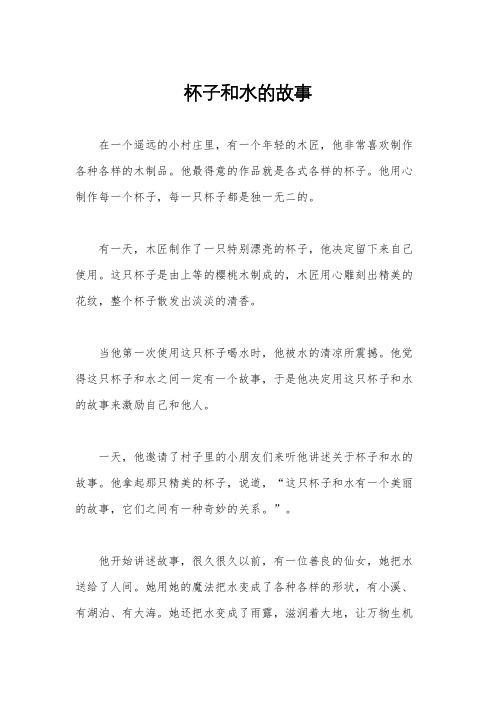 杯子和水的故事

在一个遥远的小村庄里，有一个年轻的木匠，他非常喜欢制作各种各样的木制品。他最得意的作品就是各式各样的杯子。他用心制作每一个杯子，每一只杯子都是独一无二的。

有一天，木匠制作了一只特别漂亮的杯子，他决定留下来自己使用。这只杯子是由上等的樱桃木制成的，木匠用心雕刻出精美的花纹，整个杯子散发出淡淡的清香。

当他第一次使用这只杯子喝水时，他被水的清凉所震撼。他觉得这只杯子和水之间一定有一个故事，于是他决定用这只杯子和水的故事来激励自己和他人。

一天，他邀请了村子里的小朋友们来听他讲述关于杯子和水的故事。他拿起那只精美的杯子，说道，“这只杯子和水有一个美丽的故事，它们之间有一种奇妙的关系。”。

他开始讲述故事，很久很久以前，有一位善良的仙女，她把水送给了人间。她用她的魔法把水变成了各种各样的形状，有小溪、有湖泊、有大海。她还把水变成了雨露，滋润着大地，让万物生机